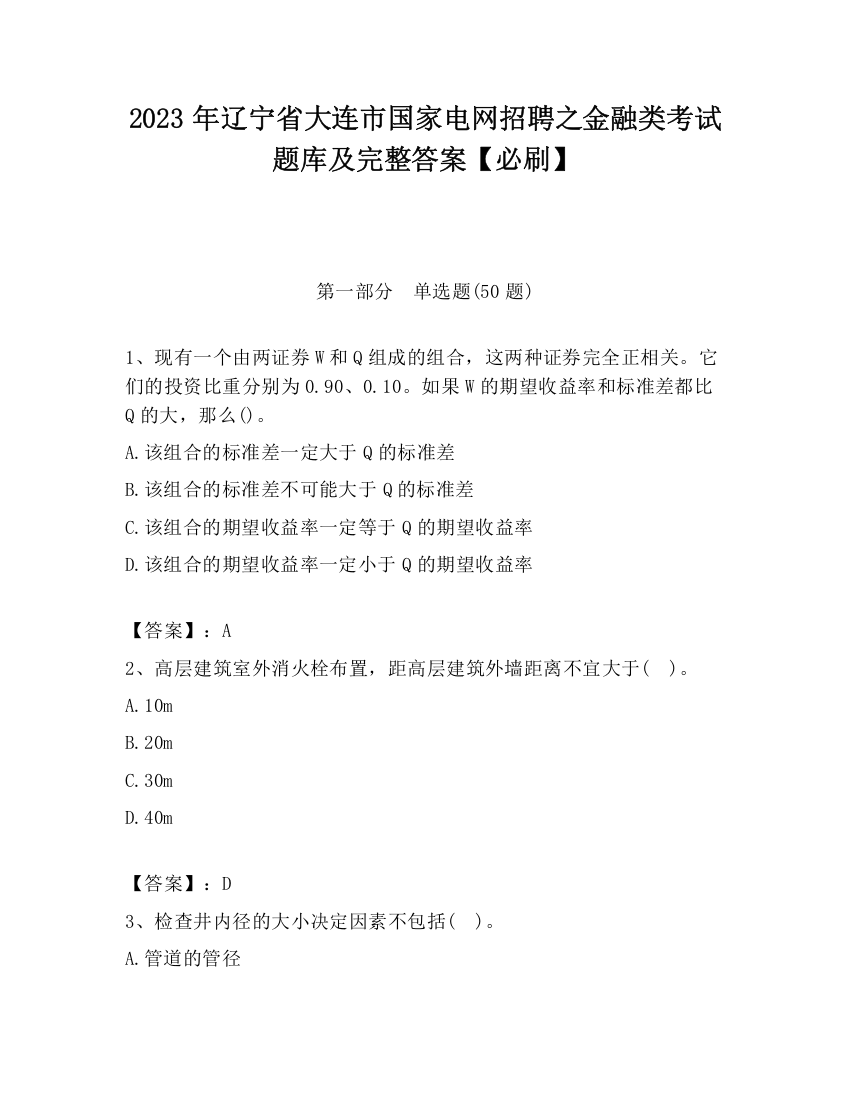 2023 年辽宁省大连市国家电网招聘之金融类考试题库及完整答案【必刷】

第一部分　单选题(50 题)

1、现有一个由两证券 W 和 Q 组成的组合，这两种证券完全正相关。它们的投资比重分别为 0.90、0.10。如果 W 的期望收益率和标准差都比 Q 的大，那么()。

A.该组合的标准差一定大于 Q 的标准差

B.该组合的标准差不可能大于 Q 的标准差

C.该组合的期望收益率一定等于 Q 的期望收益率

D.该组合的期望收益率一定小于 Q 的期望收益率

【答案】：A

2、高层建筑室外消火栓布置，距高层建筑外墙距离不宜大于(　)。

A.10m

B.20m

C.30m

D.40m

【答案】：D

3、检查井内径的大小决定因素不包括(　)。

A.管道的管径